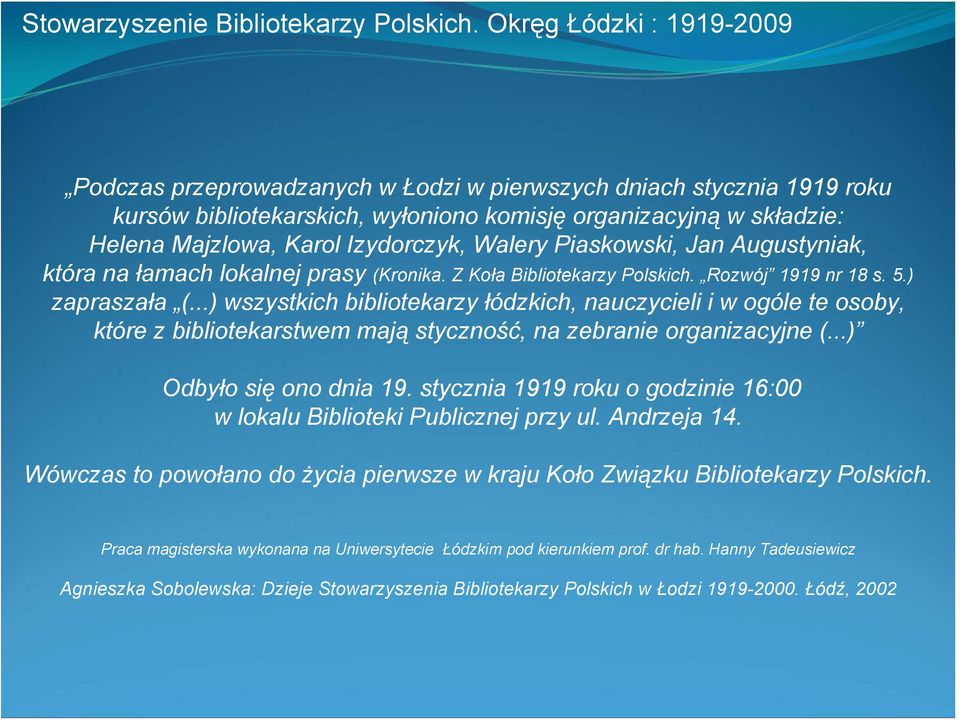 Stowarzyszenie Bibliotekarzy Polskich. Okręg Łódzki : 1919-2009

„Podczas przeprowadzanych w Łodzi w pierwszych dniach stycznia 1919 roku kursów bibliotekarskich, wyłoniono komisję organizacyjną w składzie: Helena Majzlowa, Karol Izydorczyk, Walery Piaskowski, Jan Augustyniak, która na łamach lokalnej prasy (Kronika. Z Koła Bibliotekarzy Polskich. „Rozwój” 1919 nr 18 s. 5.) zapraszała „(...) wszystkich bibliotekarzy łódzkich, nauczycieli i w ogóle te osoby, które z bibliotekarstwem mają styczność, na zebranie organizacyjne (...)”

Odbyło się ono dnia 19. stycznia 1919 roku o godzinie 16:00 w lokalu Biblioteki Publicznej przy ul. Andrzeja 14.

Wówczas to powołano do życia pierwsze w kraju Koło Związku Bibliotekarzy Polskich.

Praca magisterska wykonana na Uniwersytecie Łódzkim pod kierunkiem prof. dr hab. Hanny Tadeusiewicz

Agnieszka Sobolewska: Dzieje Stowarzyszenia Bibliotekarzy Polskich w Łodzi 1919-2000. Łódź, 2002